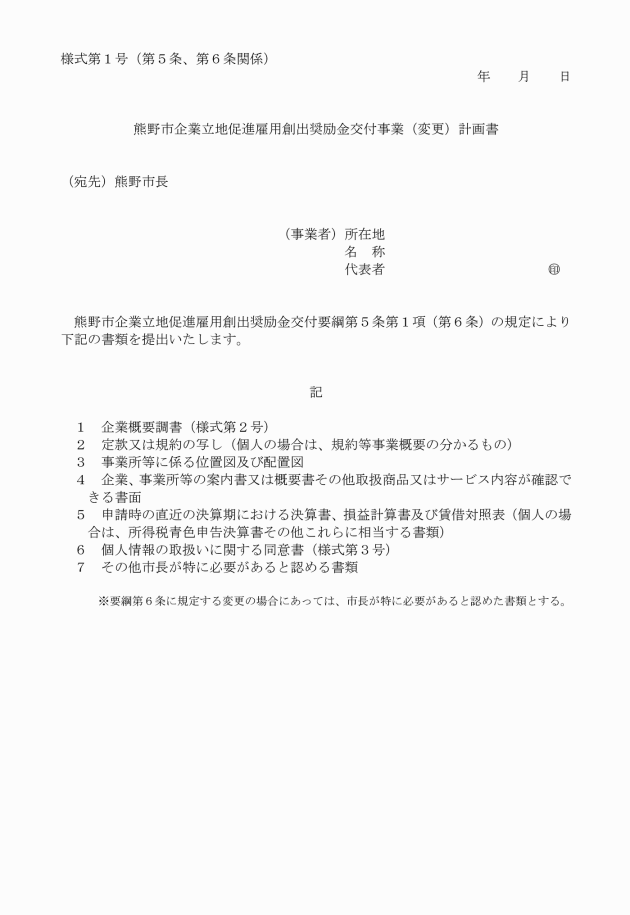 様式第１号（第５条、第６条関係）

年　　月　　日

熊野市企業立地促進雇用創出奨励金交付事業（変更）計画書

（宛先）熊野市長

（事業者）所在地
名　称
代表者　　　　　　　　　　　㊞

熊野市企業立地促進雇用創出奨励金交付要綱第５条第１項（第６条）の規定により下記の書類を提出いたします。

記

１　企業概要調書（様式第２号）
２　定款又は規約の写し（個人の場合は、規約等事業概要の分かるもの）
３　事業所等に係る位置図及び配置図
４　企業、事業所等の案内書又は概要書その他取扱商品又はサービス内容が確認できる書面
５　申請時の直近の決算期における決算書、損益計算書及び賃借対照表（個人の場合は、所得税青色申告決算書その他これらに相当する書類）
６　個人情報の取扱いに関する同意書（様式第３号）
７　その他市長が特に必要があると認める書類

※要綱第６条に規定する変更の場合にあっては、市長が特に必要があると認めた書類とする。